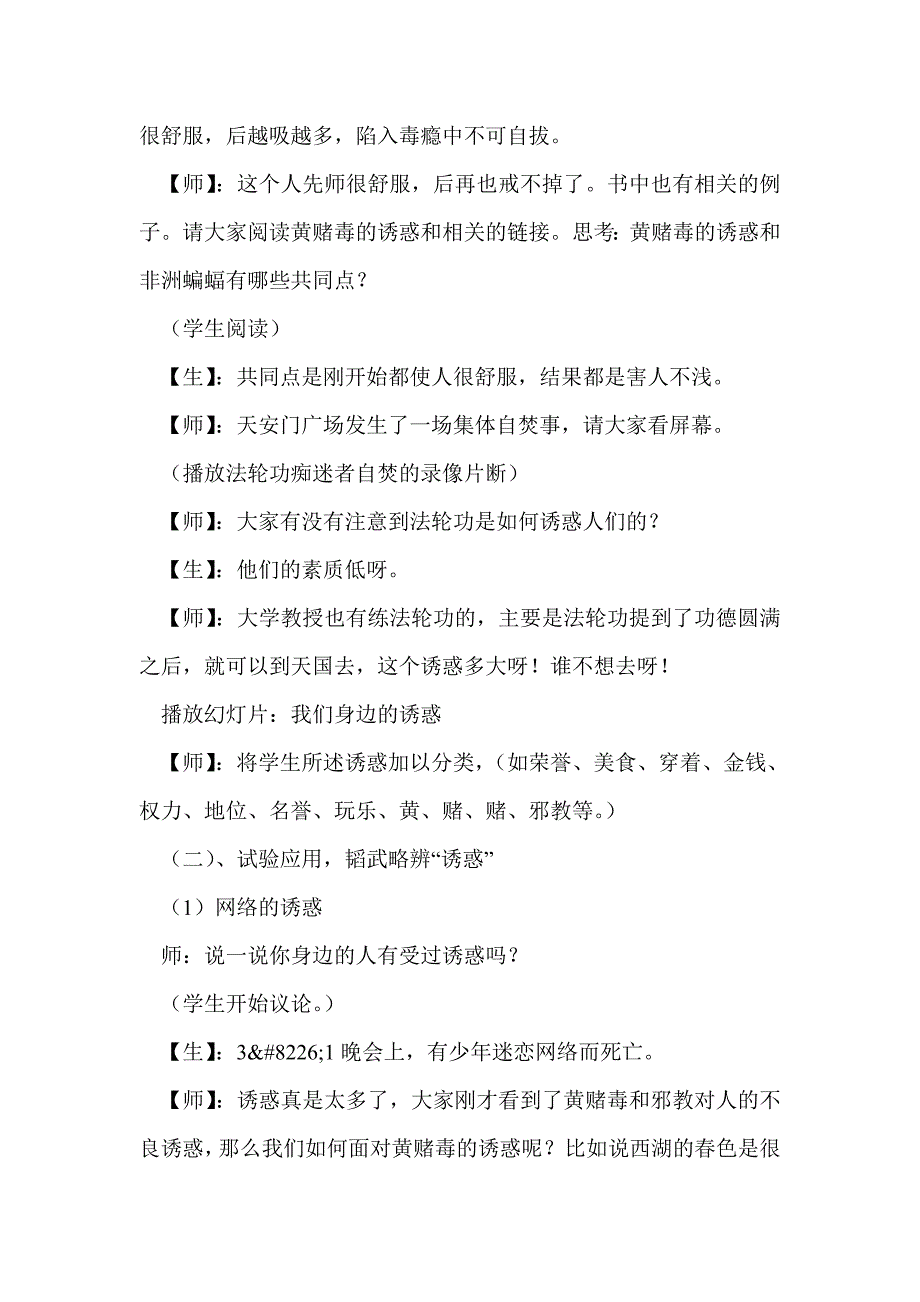 很舒服，后越吸越多，陷入毒瘾中不可自拔。

【师】：这个人先师很舒服，后再也戒不掉了。书中也有相关的例子。请大家阅读黄赌毒的诱惑和相关的链接。思考：黄赌毒的诱惑和非洲蝙蝠有哪些共同点？

（学生阅读）

【生】：共同点是刚开始都使人很舒服，结果都是害人不浅。

【师】：天安门广场发生了一场集体自焚事，请大家看屏幕。

（播放法轮功痴迷者自焚的录像片断）

【师】：大家有没有注意到法轮功是如何诱惑人们的？

【生】：他们的素质低呀。

【师】：大学教授也有练法轮功的，主要是法轮功提到了功德圆满之后，就可以到天国去，这个诱惑多大呀！谁不想去呀！

播放幻灯片：我们身边的诱惑

【师】：将学生所述诱惑加以分类，（如荣誉、美食、穿着、金钱、权力、地位、名誉、玩乐、黄、赌、赌、邪教等。）

（二）、试验应用，韬武略辨“诱惑”

（1）网络的诱惑

师：说一说你身边的人有受过诱惑吗？

（学生开始议论。）

【生】：3&#8226;1 晚会上，有少年迷恋网络而死亡。

【师】：诱惑真是太多了，大家刚才看到了黄赌毒和邪教对人的不良诱惑，那么我们如何面对黄赌毒的诱惑呢？比如说西湖的春色是很